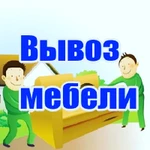 Вывоз мебели